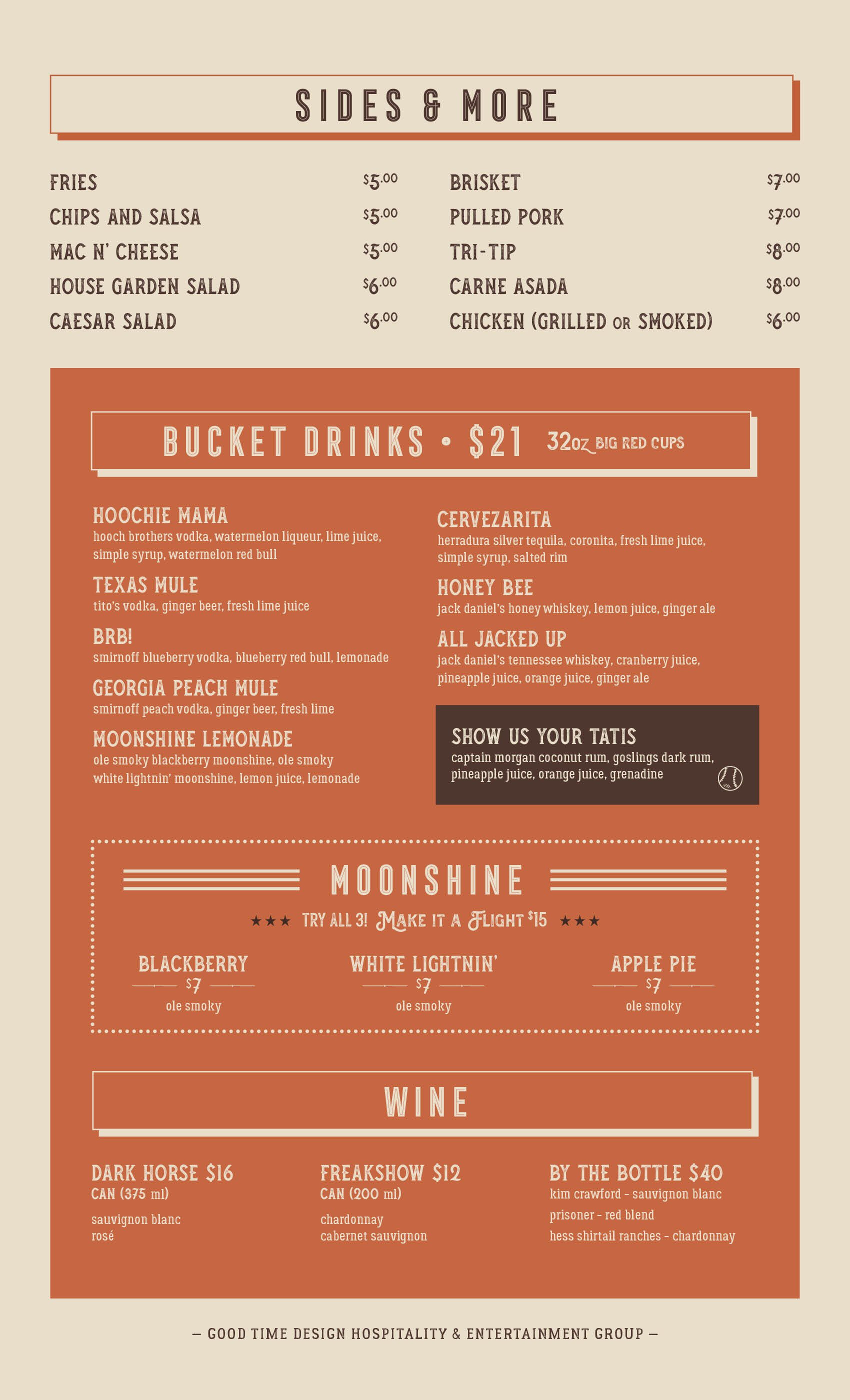 SIDES & MORE

FRIES $5.00
CHIPS AND SALSA $5.00
MAC N' CHEESE $5.00
HOUSE GARDEN SALAD $6.00
CAESAR SALAD $6.00

BRISKET $7.00
PULLED PORK $7.00
TRI-TIP $8.00
CARNE ASADA $8.00
CHICKEN (GRILLED OR SMOKED) $6.00

BUCKET DRINKS • $21 32oz BIG RED CUPS

HOOCHIE MAMA
hooch brothers vodka, watermelon liqueur, lime juice, simple syrup, watermelon red bull

TEXAS MULE
tito's vodka, ginger beer, fresh lime juice

BRB!
smirnoff blueberry vodka, blueberry red bull, lemonade

GEORGIA PEACH MULE
smirnoff peach vodka, ginger beer, fresh lime

MOONSHINE LEMONADE
ole smoky blackberry moonshine, ole smoky white lightnin' moonshine, lemon juice, lemonade

CERVEZARITA
herradura silver tequila, coronita, fresh lime juice, simple syrup, salted rim

HONEY BEE
jack daniel's honey whiskey, lemon juice, ginger ale

ALL JACKED UP
jack daniel's tennessee whiskey, cranberry juice, pineapple juice, orange juice, ginger ale

SHOW US YOUR TATIS
captain morgan coconut rum, goslings dark rum, pineapple juice, orange juice, grenadine

MOONSHINE

★★★ TRY ALL 3! MAKE IT A FLIGHT $15 ★★★

BLACKBERRY
$7
ole smoky

WHITE LIGHTNIN'
$7
ole smoky

APPLE PIE
$7
ole smoky

WINE

DARK HORSE $16
CAN (375 ml)
sauvignon blanc
rosé

FREAKSHOW $12
CAN (200 ml)
chardonnay
cabernet sauvignon

BY THE BOTTLE $40
kim crawford - sauvignon blanc
prisoner - red blend
hess shirtail ranches - chardonnay

— GOOD TIME DESIGN HOSPITALITY & ENTERTAINMENT GROUP —